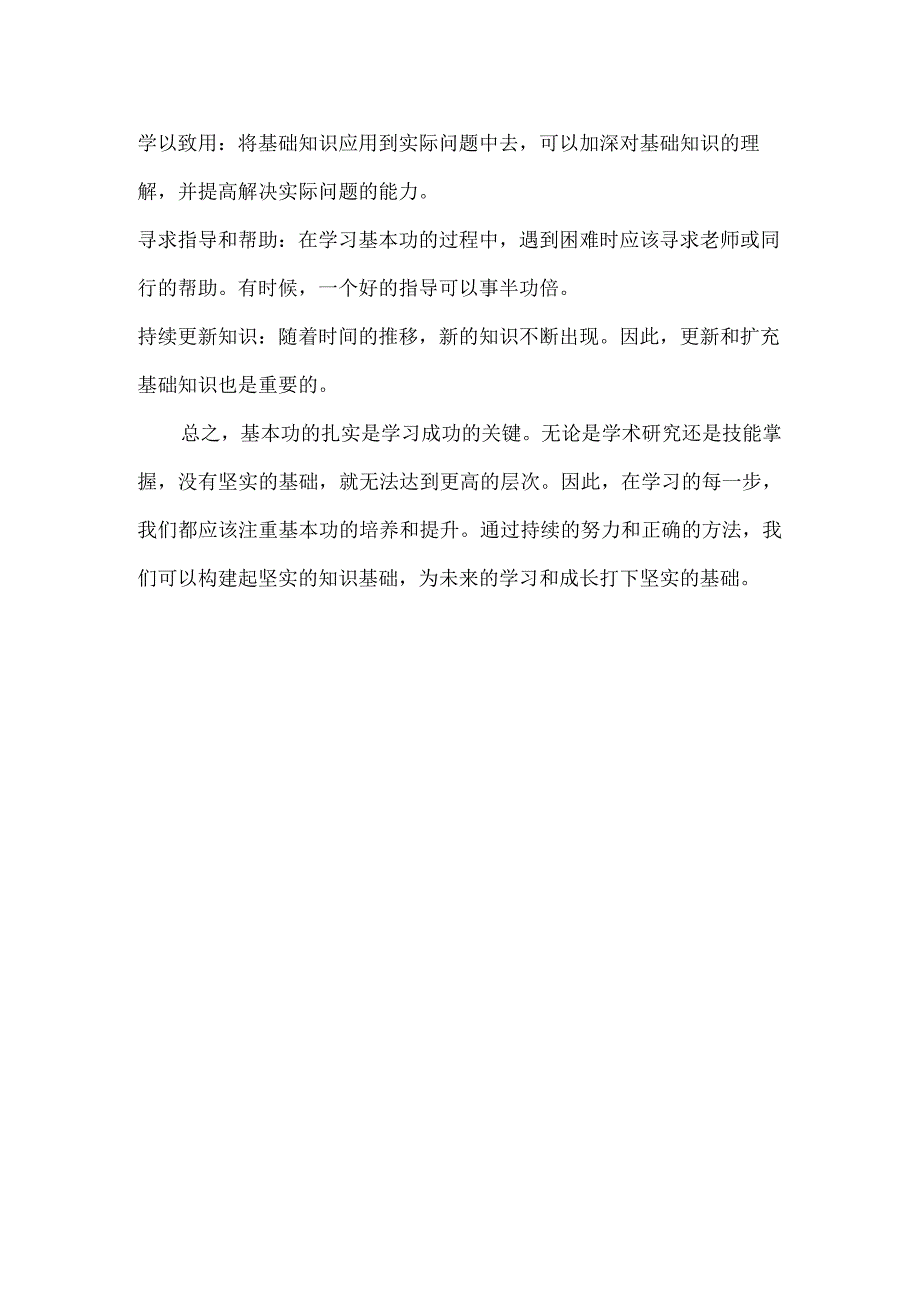 学以致用：将基础知识应用到实际问题中去，可以加深对基础知识的理解，并提高解决实际问题的能力。

寻求指导和帮助：在学习基本功的过程中，遇到困难时应该寻求老师或同行的帮助。有时候，一个好的指导可以事半功倍。

持续更新知识：随着时间的推移，新的知识不断出现。因此，更新和扩充基础知识也是重要的。

总之，基本功的扎实是学习成功的关键。无论是学术研究还是技能掌握，没有坚实的基础，就无法达到更高的层次。因此，在学习的每一步，我们都应该注重基本功的培养和提升。通过持续的努力和正确的方法，我们可以构建起坚实的知识基础，为未来的学习和成长打下坚实的基础。